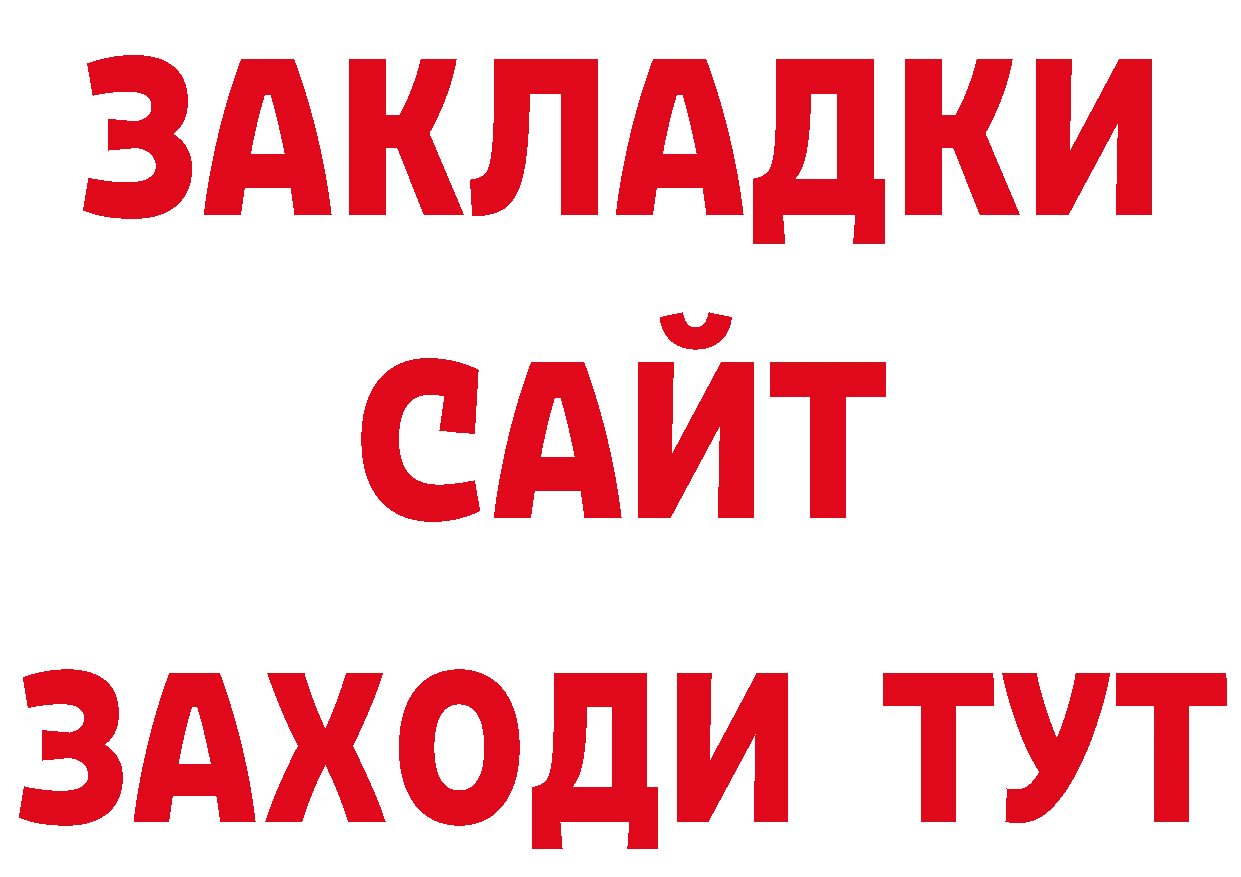 ЗАКЛАДКИ
САЙТ
ЗАХОДИ ТУТ